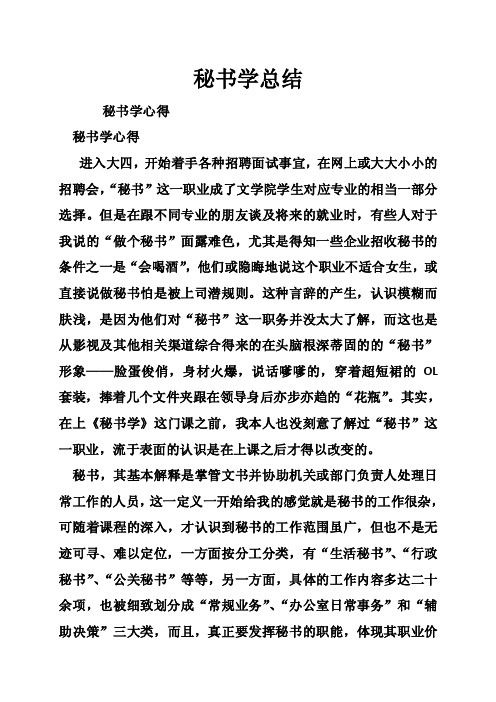 秘书学总结

秘书学心得

秘书学心得

进入大四，开始着手各种招聘面试事宜，在网上或大大小小的招聘会，“秘书”这一职业成了文学院学生对应专业的相当一部分选择。但是在跟不同专业的朋友谈及将来的就业时，有些人对于我说的“做个秘书”面露难色，尤其是得知一些企业招收秘书的条件之一是“会喝酒”，他们或隐晦地说这个职业不适合女生，或直接说做秘书怕是被上司潜规则。这种言辞的产生，认识模糊而肤浅，是因为他们对“秘书”这一职务并没太大了解，而这也是从影视及其他相关渠道综合得来的在头脑根深蒂固的的“秘书”形象——脸蛋俊俏，身材火爆，说话嗲嗲的，穿着超短裙的 OL 套装，捧着几个文件夹跟在领导身后亦步亦趋的“花瓶”。其实，在上《秘书学》这门课之前，我本人也没刻意了解过“秘书”这一职业，流于表面的认识是在上课之后才得以改变的。

秘书，其基本解释是掌管文书并协助机关或部门负责人处理日常工作的人员，这一定义一开始给我的感觉就是秘书的工作很杂，可随着课程的深入，才认识到秘书的工作范围虽广，但也不是无迹可寻、难以定位，一方面按分工分类，有“生活秘书”、“行政秘书”、“公关秘书”等等，另一方面，具体的工作内容多达二十余项，也被细致划分成“常规业务”、“办公室日常事务”和“辅助决策”三大类，而且，真正要发挥秘书的职能，体现其职业价